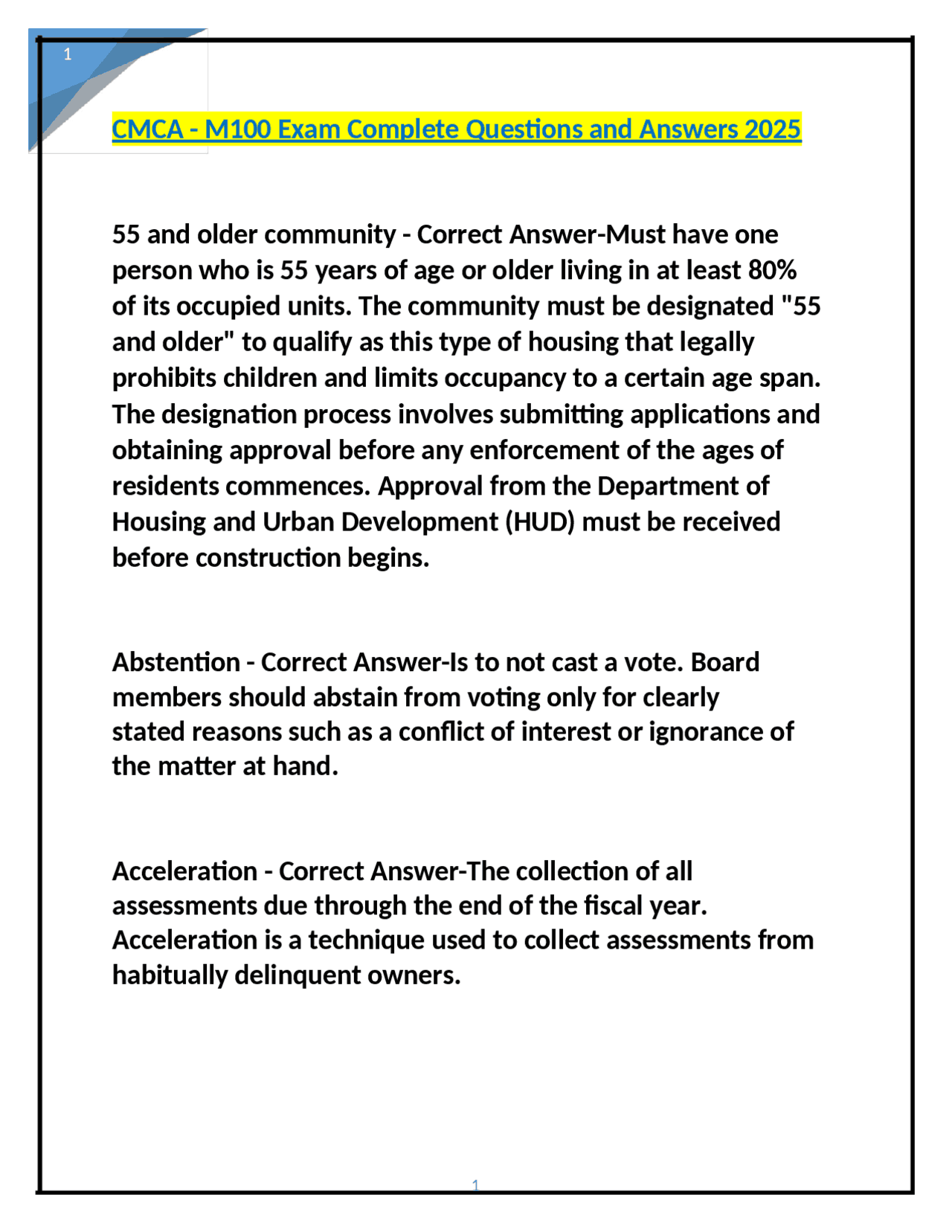 1

CMCA - M100 Exam Complete Questions and Answers 2025

55 and older community - Correct Answer-Must have one person who is 55 years of age or older living in at least 80% of its occupied units. The community must be designated "55 and older" to qualify as this type of housing that legally prohibits children and limits occupancy to a certain age span. The designation process involves submitting applications and obtaining approval before any enforcement of the ages of residents commences. Approval from the Department of Housing and Urban Development (HUD) must be received before construction begins.

Abstention - Correct Answer-Is to not cast a vote. Board members should abstain from voting only for clearly stated reasons such as a conflict of interest or ignorance of the matter at hand.

Acceleration - Correct Answer-The collection of all assessments due through the end of the fiscal year. Acceleration is a technique used to collect assessments from habitually delinquent owners.

1